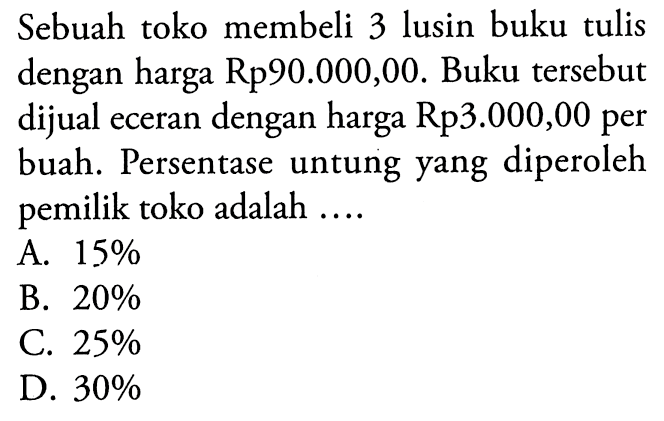 Sebuah toko membeli 3 lusin buku tulis dengan harga Rp90.000,00. Buku tersebut dijual eceran dengan harga Rp3.000,00 per buah. Persentase untung yang diperoleh pemilik toko adalah ....
A. 15%
B. 20%
C. 25%
D. 30%